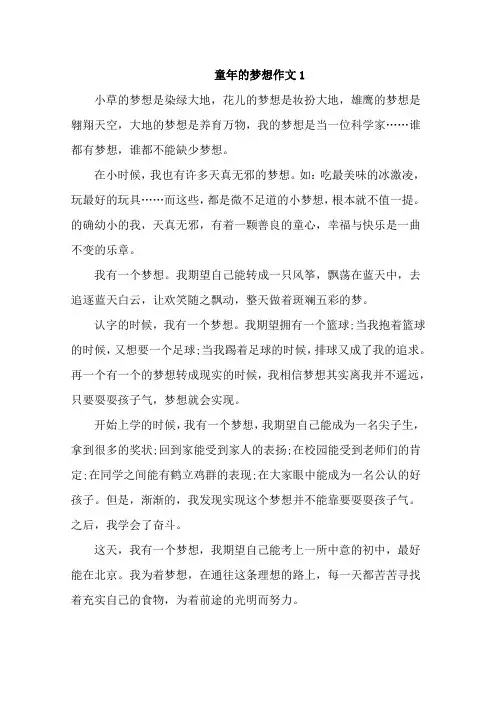 童年的梦想作文 1

小草的梦想是染绿大地，花儿的梦想是妆扮大地，雄鹰的梦想是翱翔天空，大地的梦想是养育万物，我的梦想是当一位科学家……谁都有梦想，谁都不能缺少梦想。

在小时候，我也有许多天真无邪的梦想。如：吃最美味的冰激凌，玩最好的玩具……而这些，都是微不足道的小梦想，根本就不值一提。的确幼小的我，天真无邪，有着一颗善良的童心，幸福与快乐是一曲不变的乐章。

我有一个梦想。我期望自己能转成一只风筝，飘荡在蓝天中，去追逐蓝天白云，让欢笑随之飘动，整天做着斑斓五彩的梦。

认字的时候，我有一个梦想。我期望拥有一个篮球;当我抱着篮球的时候，又想要一个足球;当我踢着足球的时候，排球又成了我的追求。再一个有一个的梦想转成现实的时候，我相信梦想其实离我并不遥远，只要耍耍孩子气，梦想就会实现。

开始上学的时候，我有一个梦想，我期望自己能成为一名尖子生，拿到很多的奖状;回到家能受到家人的表扬;在校园能受到老师们的肯定;在同学之间能有鹤立鸡群的表现;在大家眼中能成为一名公认的好孩子。但是，渐渐的，我发现实现这个梦想并不能靠耍耍孩子气。之后，我学会了奋斗。

这天，我有一个梦想，我期望自己能考上一所中意的初中，最好能在北京。我为着梦想，在通往这条理想的路上，每一天都苦苦寻找着充实自己的食物，为着前途的光明而努力。